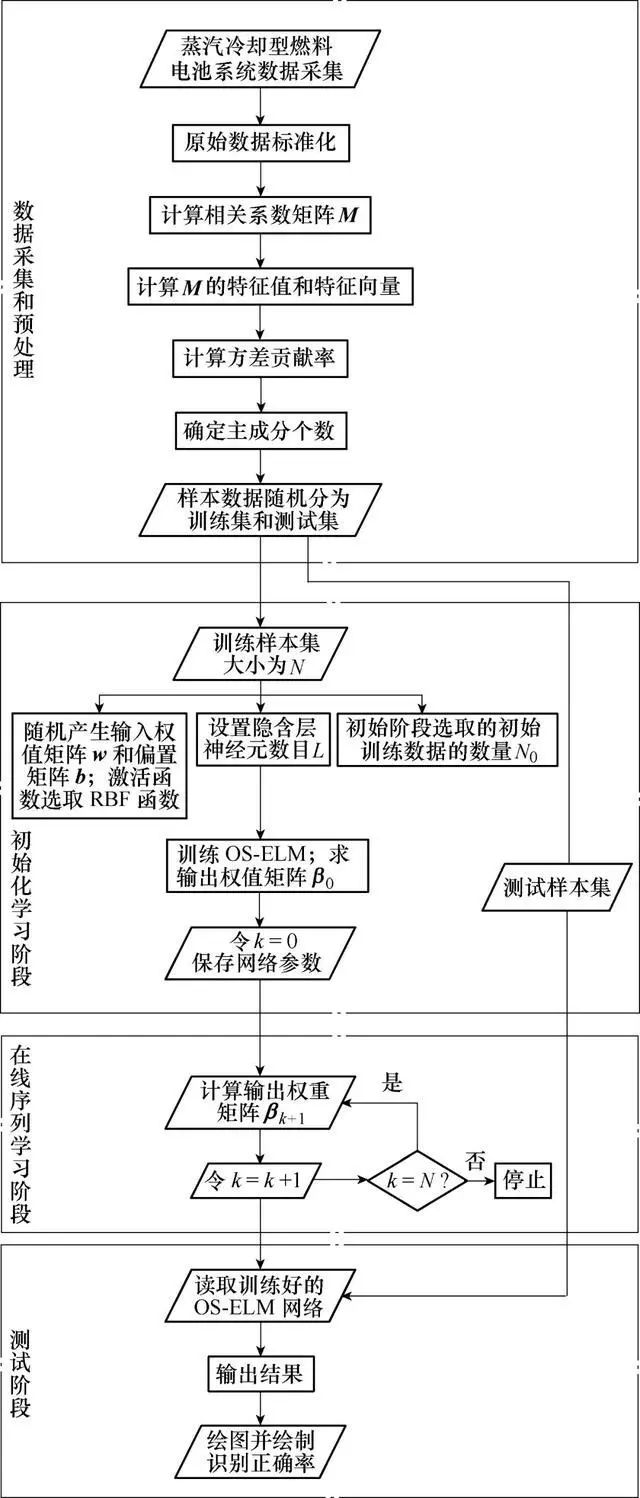 数据采集和预处理

蒸汽冷却型燃料电池系统数据采集

原始数据标准化

计算相关系数矩阵 $\boldsymbol{M}$

计算 $\boldsymbol{M}$ 的特征值和特征向量

计算方差贡献率

确定主成分个数

样本数据随机分为训练集和测试集

初始化学习阶段

训练样本集大小为 $N$

随机产生输入权值矩阵 $\boldsymbol{w}$ 和偏置矩阵 $\boldsymbol{b}$；激活函数选取 RBF 函数

设置隐含层神经元数目 $L$

初始阶段选取的初始训练数据的数量 $N_0$

训练 OS-ELM；求输出权值矩阵 $\boldsymbol{\beta}_0$

令 $k=0$ 保存网络参数

测试样本集

在线序列学习阶段

计算输出权重矩阵 $\boldsymbol{\beta}_{k+1}$

是

令 $k=k+1$

$k=N$？

否

停止

测试阶段

读取训练好的 OS-ELM 网络

输出结果

绘图并绘制识别正确率